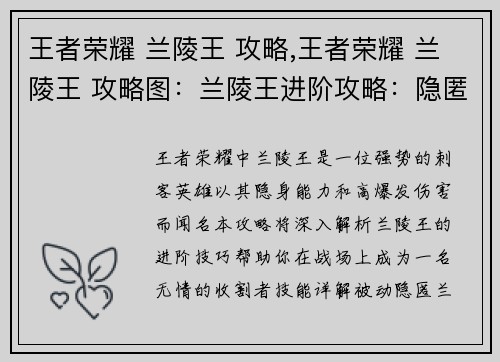 王者荣耀 兰陵王 攻略,王者荣耀 兰陵王 攻略图：兰陵王进阶攻略：隐匿

王者荣耀中兰陵王是一位强势的刺客英雄以其隐身能力和高爆发伤害而闻名本攻略将深入解析兰陵王的进阶技巧帮助你在战场上成为一名无情的收割者技能详解被动隐匿兰